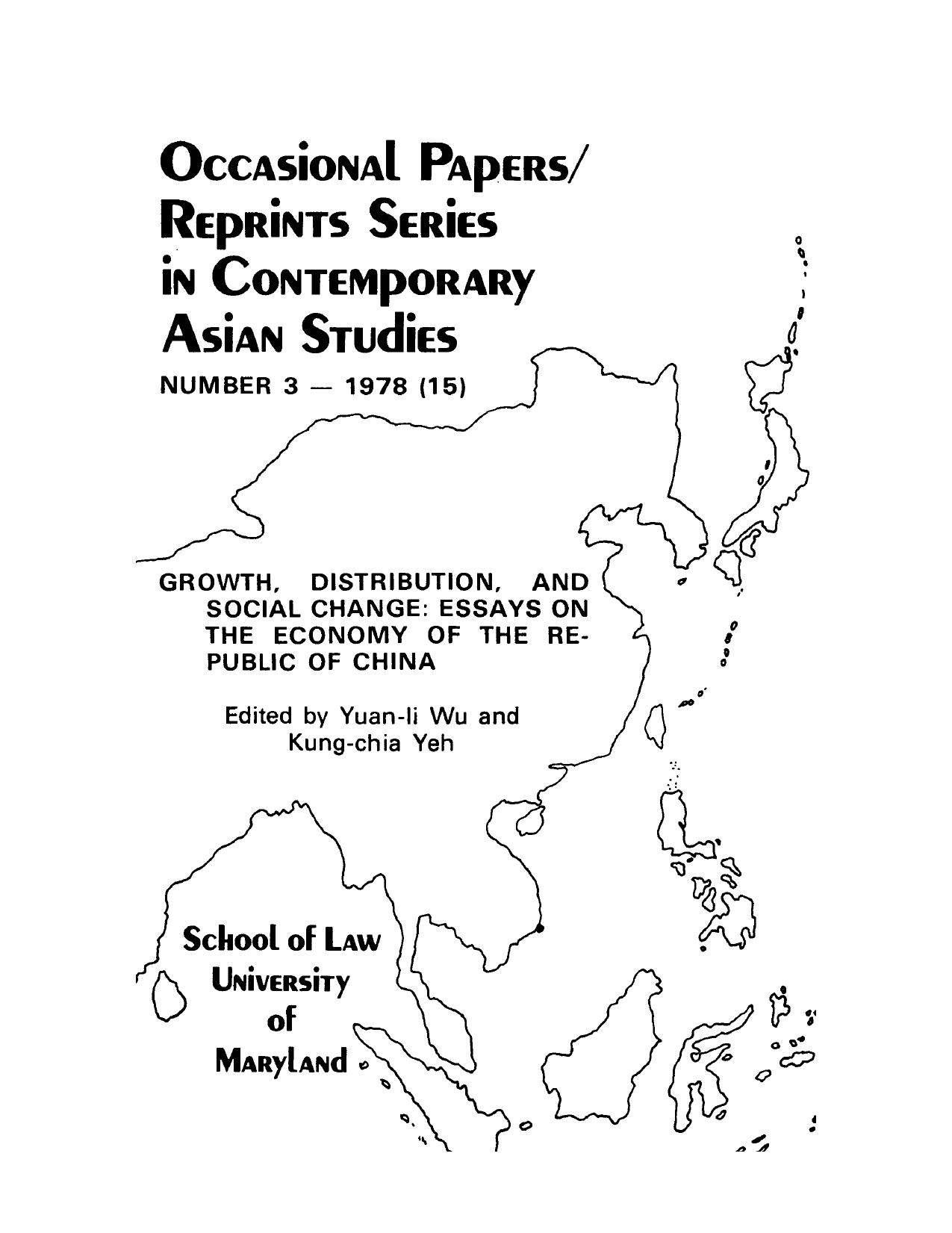 Occasional Papers/
Reprints Series
in Contemporary
Asian Studies

NUMBER 3 — 1978 (15)

GROWTH, DISTRIBUTION, AND SOCIAL CHANGE: ESSAYS ON THE ECONOMY OF THE REPUBLIC OF CHINA

Edited by Yuan-li Wu and Kung-chia Yeh

School of Law
University
of
Maryland